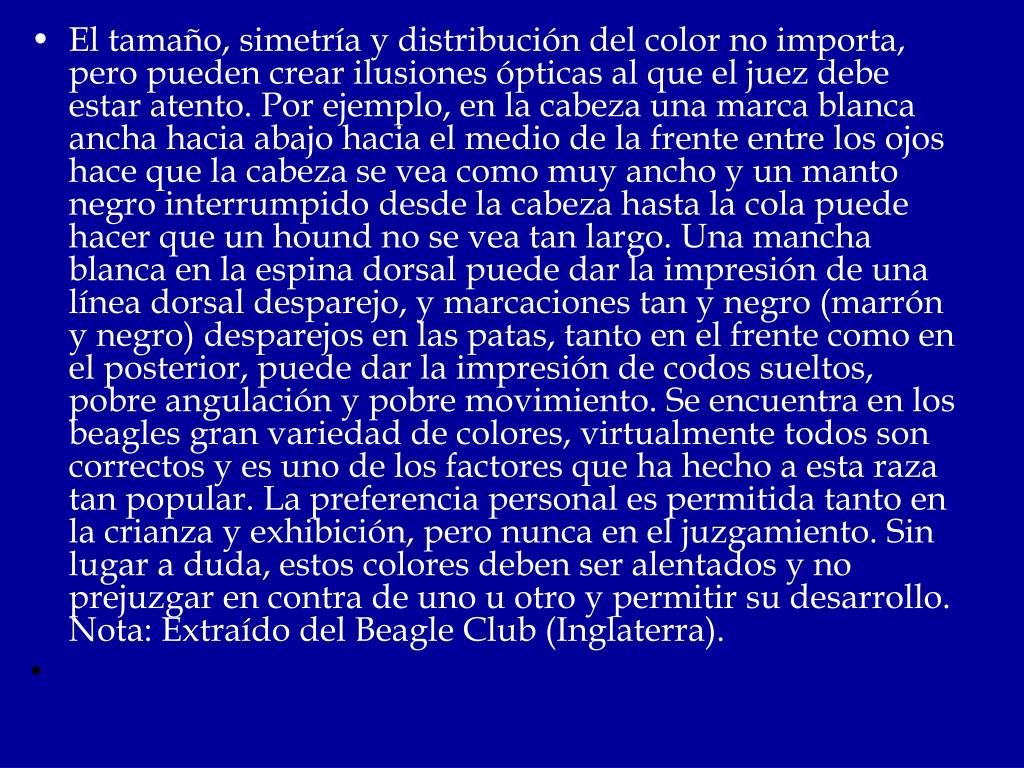 • El tamaño, simetría y distribución del color no importa, pero pueden crear ilusiones ópticas al que el juez debe estar atento. Por ejemplo, en la cabeza una marca blanca ancha hacia abajo hacia el medio de la frente entre los ojos hace que la cabeza se vea como muy ancho y un manto negro interrumpido desde la cabeza hasta la cola puede hacer que un hound no se vea tan largo. Una mancha blanca en la espina dorsal puede dar la impresión de una línea dorsal desparejo, y marcaciones tan y negro (marrón y negro) desparejos en las patas, tanto en el frente como en el posterior, puede dar la impresión de codos sueltos, pobre angulación y pobre movimiento. Se encuentra en los beagles gran variedad de colores, virtualmente todos son correctos y es uno de los factores que ha hecho a esta raza tan popular. La preferencia personal es permitida tanto en la crianza y exhibición, pero nunca en el juzgamiento. Sin lugar a duda, estos colores deben ser alentados y no prejuzgar en contra de uno u otro y permitir su desarrollo. Nota: Extraído del Beagle Club (Inglaterra).
•